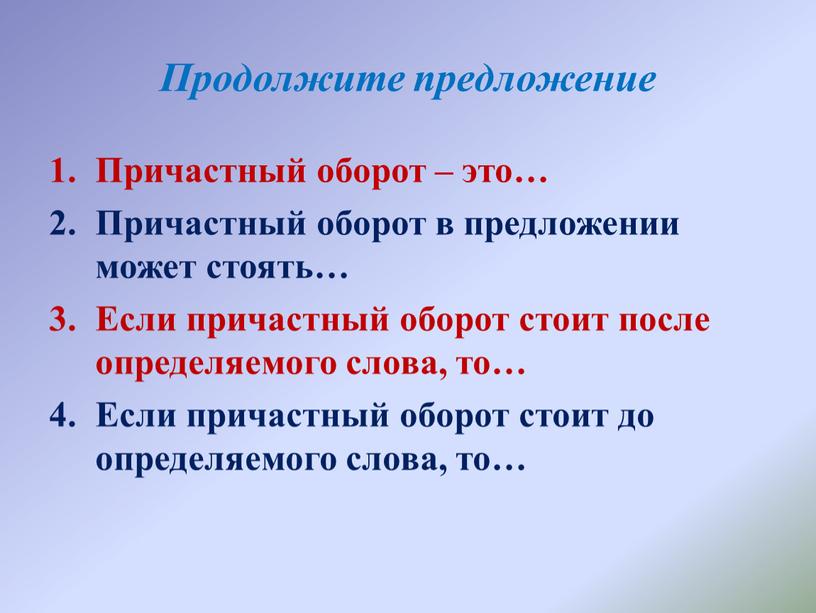 Продолжите предложение

1. Причастный оборот – это…
2. Причастный оборот в предложении может стоять…
3. Если причастный оборот стоит после определяемого слова, то…
4. Если причастный оборот стоит до определяемого слова, то…